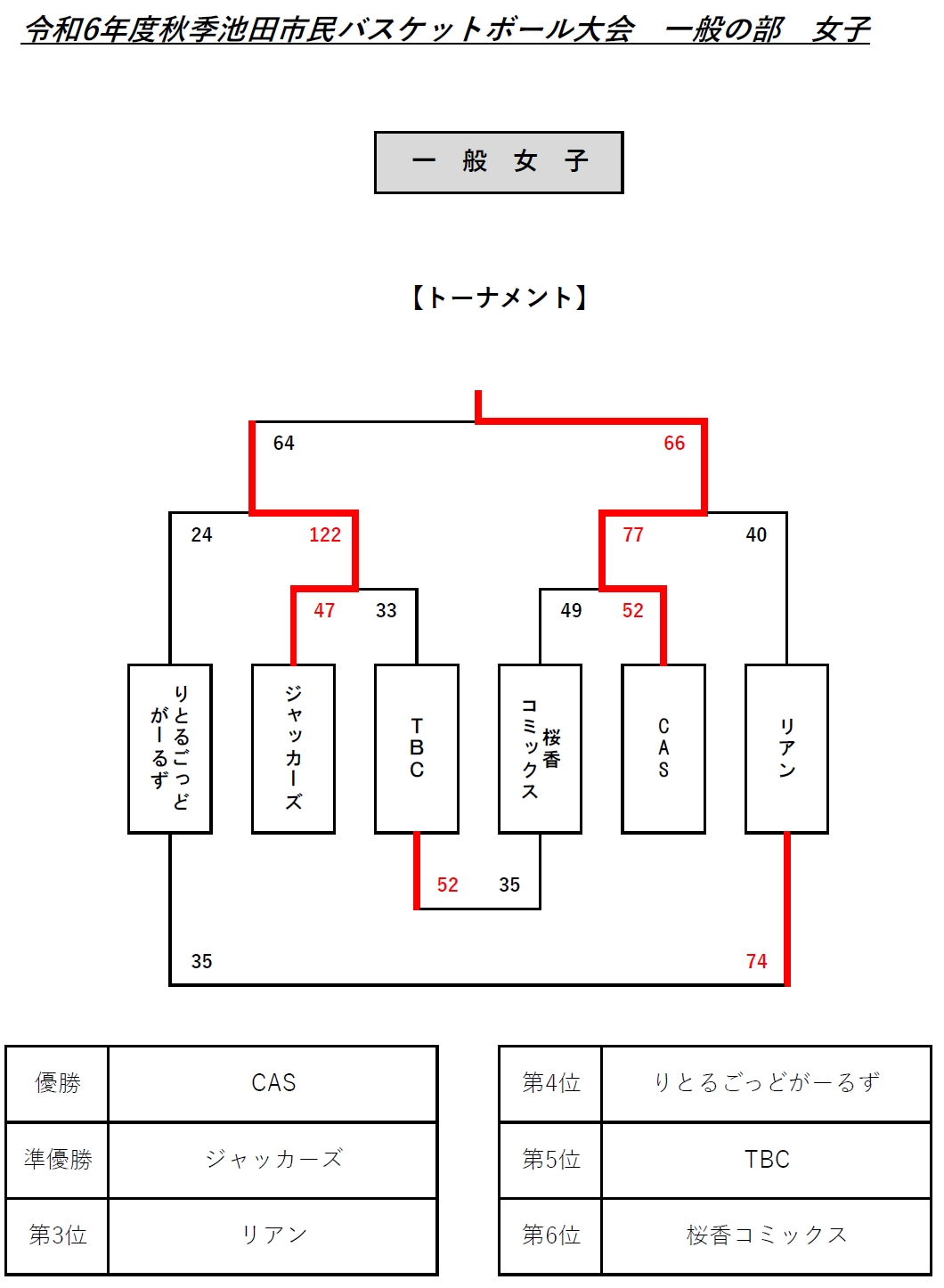 令和6年度秋季池田市民バスケットボール大会　一般の部　女子

一　般　女　子

【トーナメント】

64
66
24
122
77
40
47
33
49
52

りとるごっどがーるず
ジャッカーズ
TBC
桜香コミックス
CAS
リアン

52
35
35
74

| 優勝 | CAS |
|---|---|
| 準優勝 | ジャッカーズ |
| 第3位 | リアン |

| 第4位 | りとるごっどがーるず |
|---|---|
| 第5位 | TBC |
| 第6位 | 桜香コミックス |